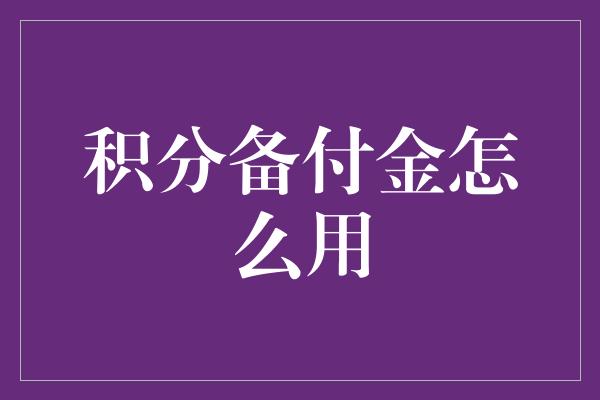 积分备付金怎么用